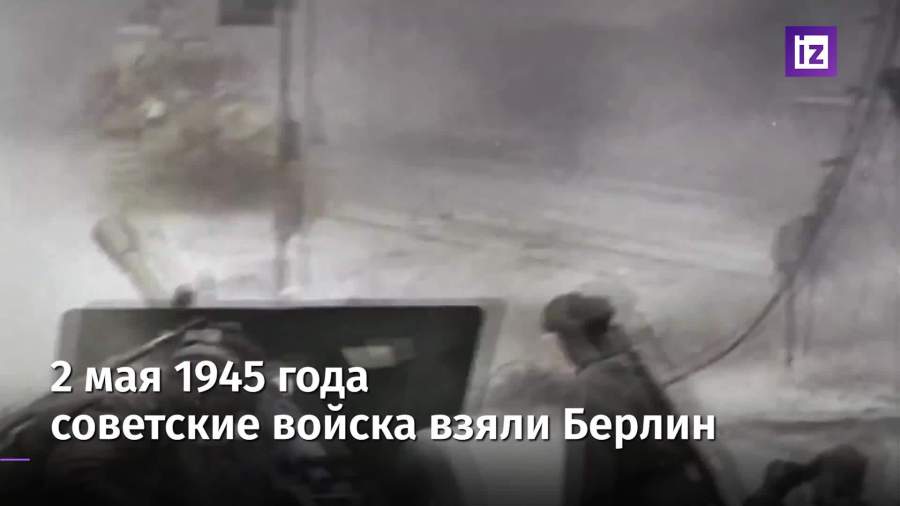 iz

2 мая 1945 года
советские войска взяли Берлин